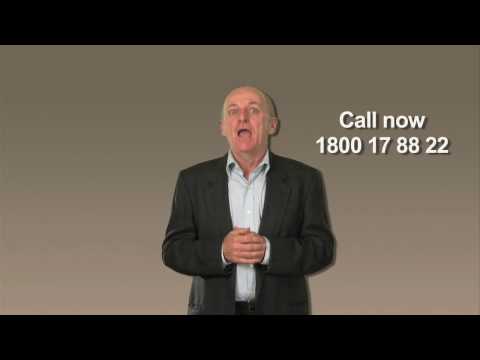 Call now
1800 17 88 22